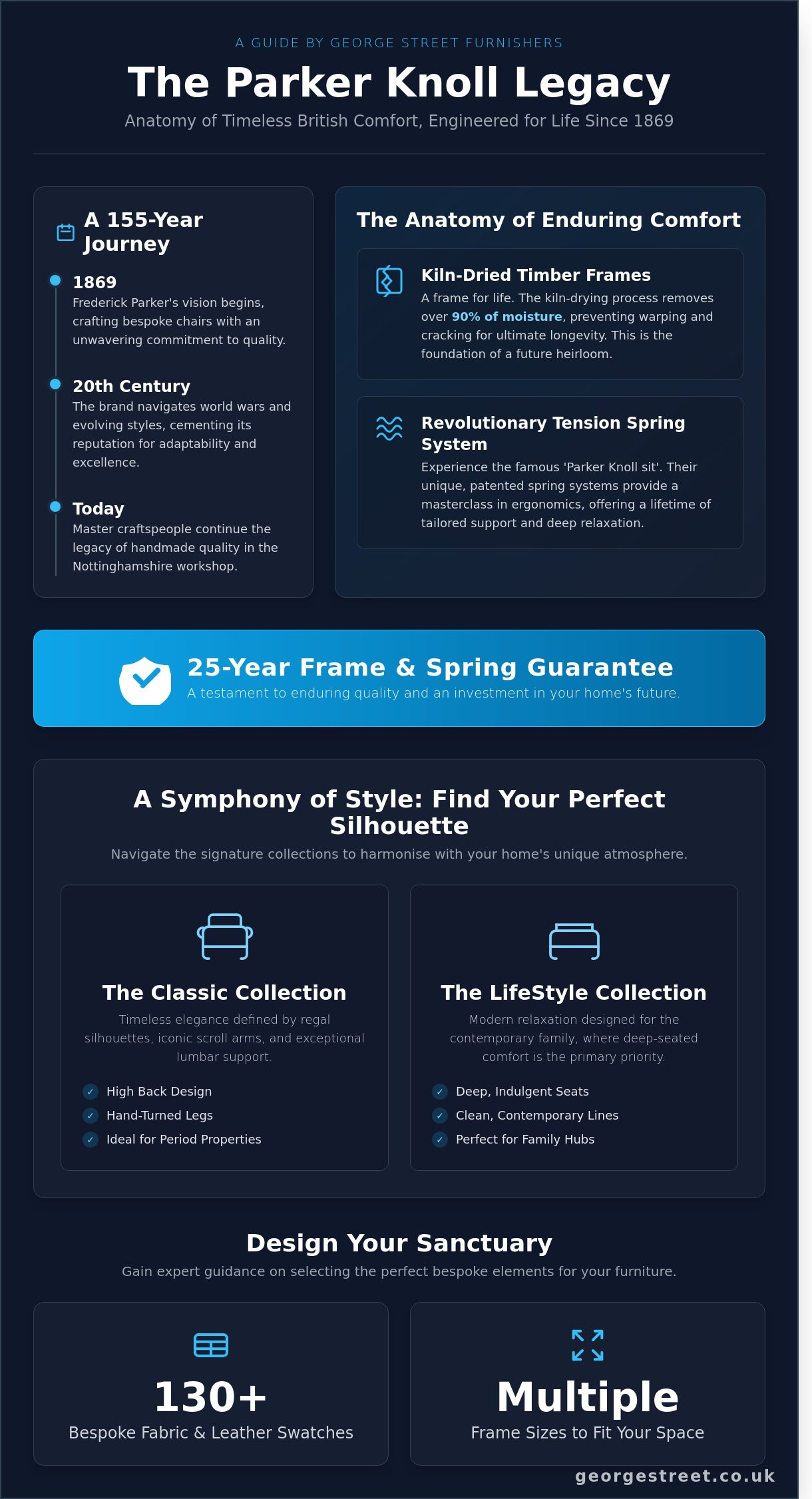 A GUIDE BY GEORGE STREET FURNISHERS

The Parker Knoll Legacy

Anatomy of Timeless British Comfort, Engineered for Life Since 1869

A 155-Year Journey

1869
Frederick Parker's vision begins, crafting bespoke chairs with an unwavering commitment to quality.

20th Century
The brand navigates world wars and evolving styles, cementing its reputation for adaptability and excellence.

Today
Master craftspeople continue the legacy of handmade quality in the Nottinghamshire workshop.

The Anatomy of Enduring Comfort

Kiln-Dried Timber Frames
A frame for life. The kiln-drying process removes over 90% of moisture, preventing warping and cracking for ultimate longevity. This is the foundation of a future heirloom.

Revolutionary Tension Spring System
Experience the famous 'Parker Knoll sit'. Their unique, patented spring systems provide a masterclass in ergonomics, offering a lifetime of tailored support and deep relaxation.

25-Year Frame & Spring Guarantee
A testament to enduring quality and an investment in your home's future.

A Symphony of Style: Find Your Perfect Silhouette

Navigate the signature collections to harmonise with your home's unique atmosphere.

The Classic Collection
Timeless elegance defined by regal silhouettes, iconic scroll arms, and exceptional lumbar support.
✓ High Back Design
✓ Hand-Turned Legs
✓ Ideal for Period Properties

The LifeStyle Collection
Modern relaxation designed for the contemporary family, where deep-seated comfort is the primary priority.
✓ Deep, Indulgent Seats
✓ Clean, Contemporary Lines
✓ Perfect for Family Hubs

Design Your Sanctuary

Gain expert guidance on selecting the perfect bespoke elements for your furniture.

130+
Bespoke Fabric & Leather Swatches

Multiple
Frame Sizes to Fit Your Space

georgestreet.co.uk